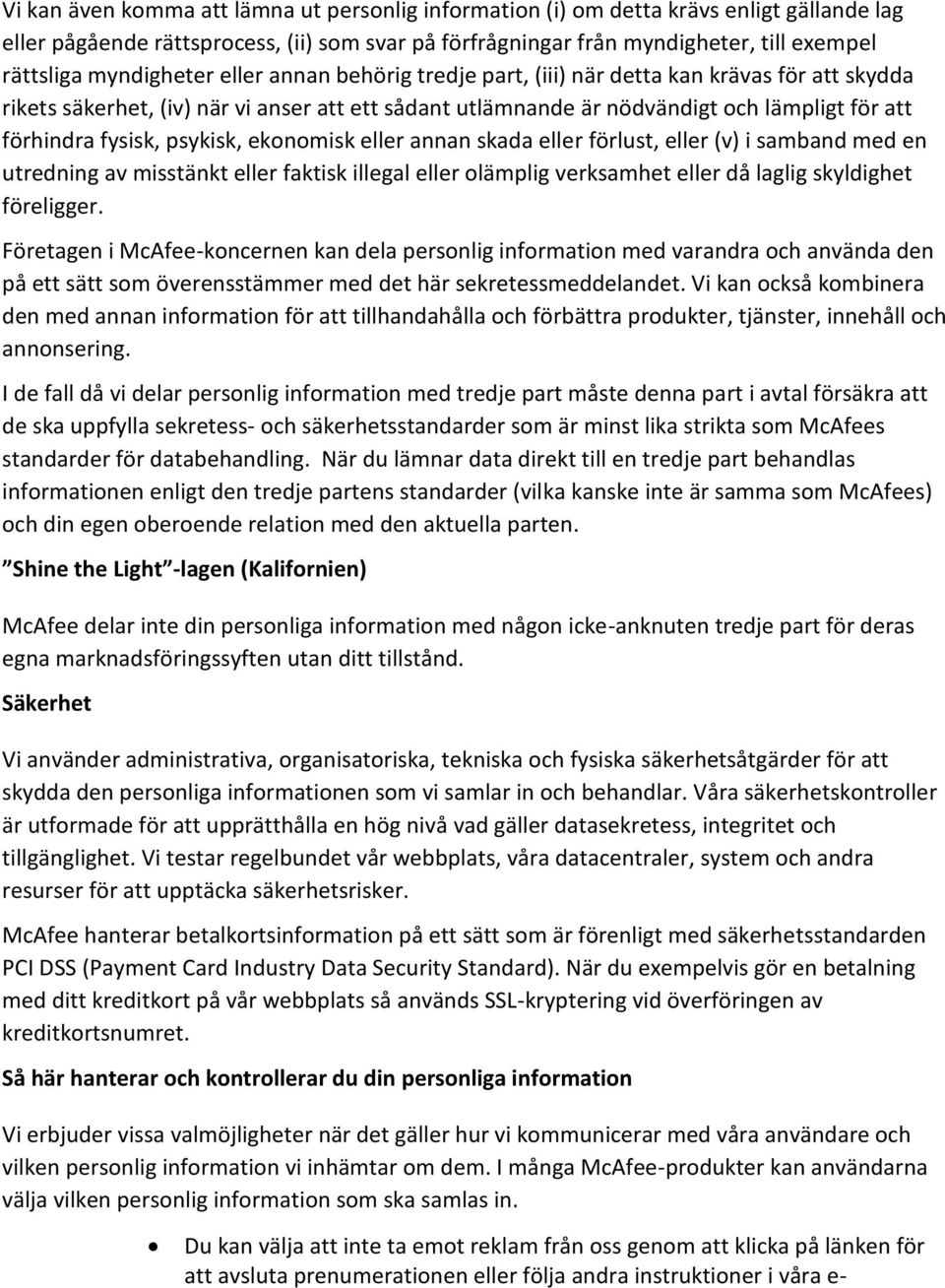 Vi kan även komma att lämna ut personlig information (i) om detta krävs enligt gällande lag eller pågående rättsprocess, (ii) som svar på förfrågningar från myndigheter, till exempel rättsliga myndigheter eller annan behörig tredje part, (iii) när detta kan krävas för att skydda rikets säkerhet, (iv) när vi anser att ett sådant utlämnande är nödvändigt och lämpligt för att förhindra fysisk, psykisk, ekonomisk eller annan skada eller förlust, eller (v) i samband med en utredning av misstänkt eller faktisk illegal eller olämplig verksamhet eller då laglig skyldighet föreligger.

Företagen i McAfee-koncernen kan dela personlig information med varandra och använda den på ett sätt som överensstämmer med det här sekretessmeddelandet. Vi kan också kombinera den med annan information för att tillhandahålla och förbättra produkter, tjänster, innehåll och annonsering.

I de fall då vi delar personlig information med tredje part måste denna part i avtal försäkra att de ska uppfylla sekretess- och säkerhetsstandarder som är minst lika strikta som McAfees standarder för databehandling. När du lämnar data direkt till en tredje part behandlas informationen enligt den tredje partens standarder (vilka kanske inte är samma som McAfees) och din egen oberoende relation med den aktuella parten.

Shine the Light -lagen (Kalifornien)

McAfee delar inte din personliga information med någon icke-anknuten tredje part för deras egna marknadsföringssyften utan ditt tillstånd.

Säkerhet

Vi använder administrativa, organisatoriska, tekniska och fysiska säkerhetsåtgärder för att skydda den personliga informationen som vi samlar in och behandlar. Våra säkerhetskontroller är utformade för att upprätthålla en hög nivå vad gäller datasekretess, integritet och tillgänglighet. Vi testar regelbundet vår webbplats, våra datacentraler, system och andra resurser för att upptäcka säkerhetsrisker.

McAfee hanterar betalkortsinformation på ett sätt som är förenligt med säkerhetsstandarden PCI DSS (Payment Card Industry Data Security Standard). När du exempelvis gör en betalning med ditt kreditkort på vår webbplats så används SSL-kryptering vid överföringen av kreditkortsnumret.

Så här hanterar och kontrollerar du din personliga information

Vi erbjuder vissa valmöjligheter när det gäller hur vi kommunicerar med våra användare och vilken personlig information vi inhämtar om dem. I många McAfee-produkter kan användarna välja vilken personlig information som ska samlas in.

• Du kan välja att inte ta emot reklam från oss genom att klicka på länken för att avsluta prenumerationen eller följa andra instruktioner i våra e-